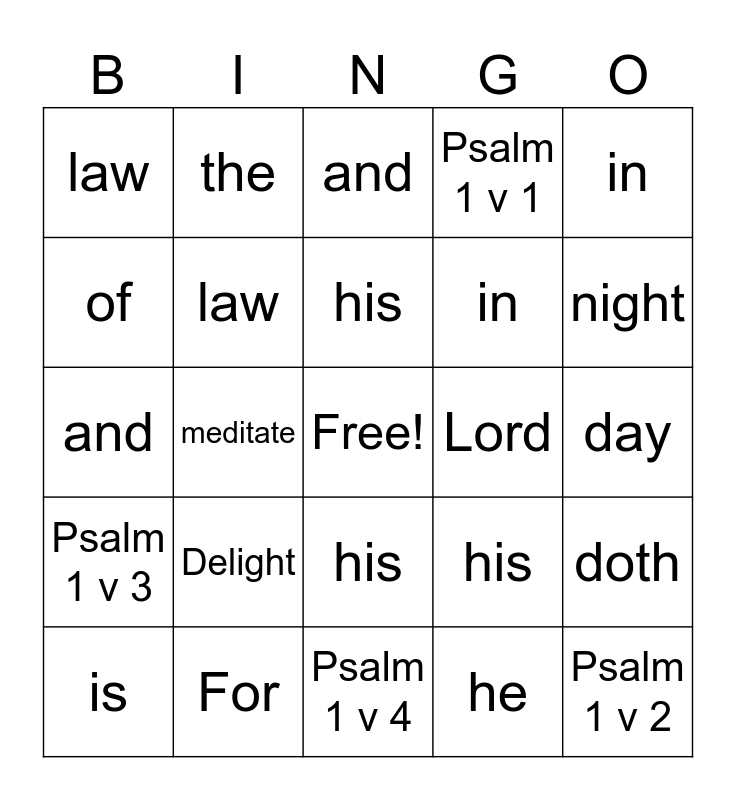 | B | I | N | G | O |
|---|---|---|---|---|
| law | the | and | Psalm 1 v 1 | in |
| of | law | his | in | night |
| and | meditate | Free! | Lord | day |
| Psalm 1 v 3 | Delight | his | his | doth |
| is | For | Psalm 1 v 4 | he | Psalm 1 v 2 |